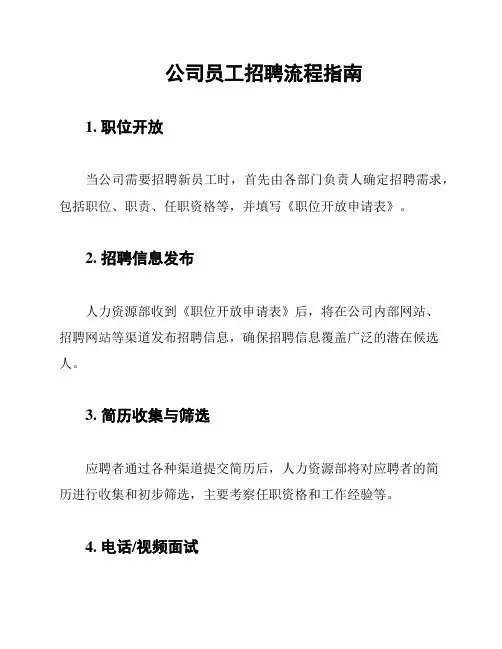 公司员工招聘流程指南

1. 职位开放

当公司需要招聘新员工时，首先由各部门负责人确定招聘需求，包括职位、职责、任职资格等，并填写《职位开放申请表》。

2. 招聘信息发布

人力资源部收到《职位开放申请表》后，将在公司内部网站、招聘网站等渠道发布招聘信息，确保招聘信息覆盖广泛的潜在候选人。

3. 简历收集与筛选

应聘者通过各种渠道提交简历后，人力资源部将对应聘者的简历进行收集和初步筛选，主要考察任职资格和工作经验等。

4. 电话/视频面试